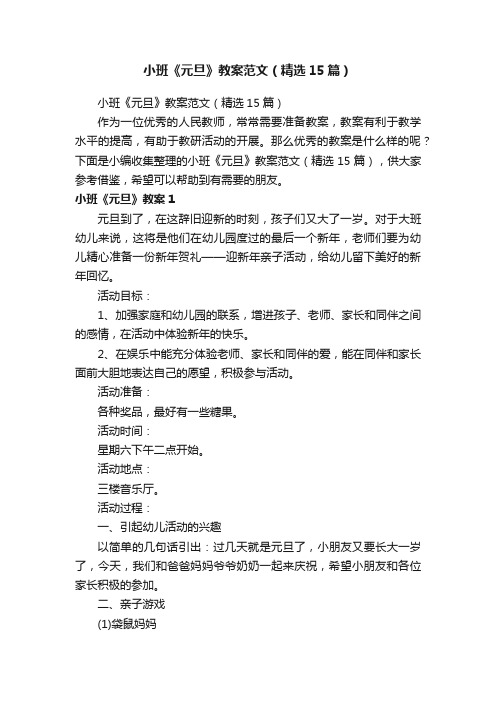 小班《元旦》教案范文（精选15篇）

小班《元旦》教案范文（精选15篇）

作为一位优秀的人民教师，常常需要准备教案，教案有利于教学水平的提高，有助于教研活动的开展。那么优秀的教案是什么样的呢？下面是小编收集整理的小班《元旦》教案范文（精选15篇），供大家参考借鉴，希望可以帮助到有需要的朋友。

小班《元旦》教案1

元旦到了，在这辞旧迎新的时刻，孩子们又大了一岁。对于大班幼儿来说，这将是他们在幼儿园度过的最后一个新年，老师们要为幼儿精心准备一份新年贺礼——迎新年亲子活动，给幼儿留下美好的新年回忆。

活动目标：

1、加强家庭和幼儿园的联系，增进孩子、老师、家长和同伴之间的感情，在活动中体验新年的快乐。

2、在娱乐中能充分体验老师、家长和同伴的爱，能在同伴和家长面前大胆地表达自己的愿望，积极参与活动。

活动准备：

各种奖品，最好有一些糖果。

活动时间：

星期六下午二点开始。

活动地点：

三楼音乐厅。

活动过程：

一、引起幼儿活动的兴趣

以简单的几句话引出：过几天就是元旦了，小朋友又要长大一岁了，今天，我们和爸爸妈妈爷爷奶奶一起来庆祝，希望小朋友和各位家长积极的参加。

二、亲子游戏

(1)袋鼠妈妈